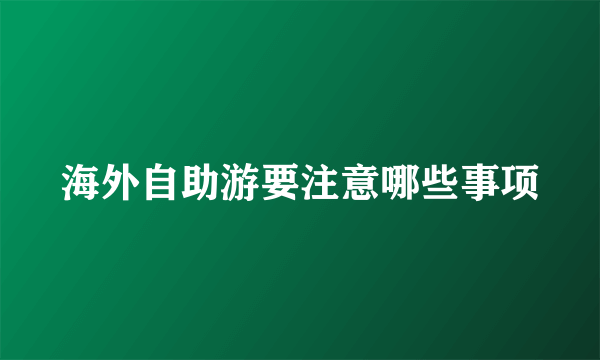 海外自助游要注意哪些事项